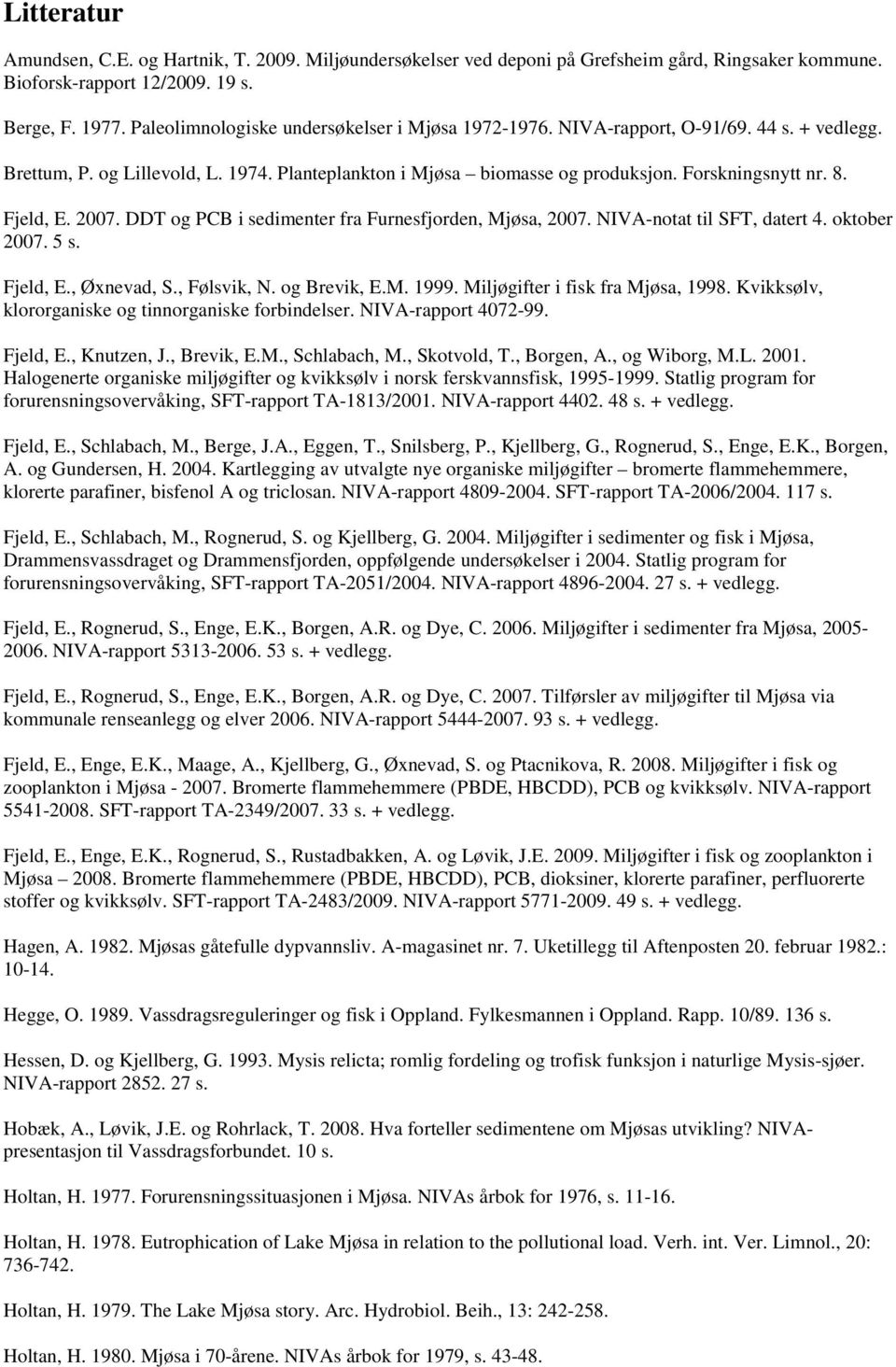 Litteratur

Amundsen, C.E. og Hartnik, T. 2009. Miljøundersøkelser ved deponi på Grefsheim gård, Ringsaker kommune. Bioforsk-rapport 12/2009. 19 s.

Berge, F. 1977. Paleolimnologiske undersøkelser i Mjøsa 1972-1976. NIVA-rapport, O-91/69. 44 s. + vedlegg.

Brettum, P. og Lillevold, L. 1974. Planteplankton i Mjøsa – biomasse og produksjon. Forskningsnytt nr. 8.

Fjeld, E. 2007. DDT og PCB i sedimenter fra Furnesfjorden, Mjøsa, 2007. NIVA-notat til SFT, datert 4. oktober 2007. 5 s.

Fjeld, E., Øxnevad, S., Følsvik, N. og Brevik, E.M. 1999. Miljøgifter i fisk fra Mjøsa, 1998. Kvikksølv, klororganiske og tinnorganiske forbindelser. NIVA-rapport 4072-99.

Fjeld, E., Knutzen, J., Brevik, E.M., Schlabach, M., Skotvold, T., Borgen, A., og Wiborg, M.L. 2001. Halogenerte organiske miljøgifter og kvikksølv i norsk ferskvannsfisk, 1995-1999. Statlig program for forurensningsovervåking, SFT-rapport TA-1813/2001. NIVA-rapport 4402. 48 s. + vedlegg.

Fjeld, E., Schlabach, M., Berge, J.A., Eggen, T., Snilsberg, P., Kjellberg, G., Rognerud, S., Enge, E.K., Borgen, A. og Gundersen, H. 2004. Kartlegging av utvalgte nye organiske miljøgifter – bromerte flammehemmere, klorerte parafiner, bisfenol A og triclosan. NIVA-rapport 4809-2004. SFT-rapport TA-2006/2004. 117 s.

Fjeld, E., Schlabach, M., Rognerud, S. og Kjellberg, G. 2004. Miljøgifter i sedimenter og fisk i Mjøsa, Drammensvassdraget og Drammensfjorden, oppfølgende undersøkelser i 2004. Statlig program for forurensningsovervåking, SFT-rapport TA-2051/2004. NIVA-rapport 4896-2004. 27 s. + vedlegg.

Fjeld, E., Rognerud, S., Enge, E.K., Borgen, A.R. og Dye, C. 2006. Miljøgifter i sedimenter fra Mjøsa, 2005-2006. NIVA-rapport 5313-2006. 53 s. + vedlegg.

Fjeld, E., Rognerud, S., Enge, E.K., Borgen, A.R. og Dye, C. 2007. Tilførsler av miljøgifter til Mjøsa via kommunale renseanlegg og elver 2006. NIVA-rapport 5444-2007. 93 s. + vedlegg.

Fjeld, E., Enge, E.K., Maage, A., Kjellberg, G., Øxnevad, S. og Ptacnikova, R. 2008. Miljøgifter i fisk og zooplankton i Mjøsa - 2007. Bromerte flammehemmere (PBDE, HBCDD), PCB og kvikksølv. NIVA-rapport 5541-2008. SFT-rapport TA-2349/2007. 33 s. + vedlegg.

Fjeld, E., Enge, E.K., Rognerud, S., Rustadbakken, A. og Løvik, J.E. 2009. Miljøgifter i fisk og zooplankton i Mjøsa – 2008. Bromerte flammehemmere (PBDE, HBCDD), PCB, dioksiner, klorerte parafiner, perfluorerte stoffer og kvikksølv. SFT-rapport TA-2483/2009. NIVA-rapport 5771-2009. 49 s. + vedlegg.

Hagen, A. 1982. Mjøsas gåtefulle dypvannsliv. A-magasinet nr. 7. Uketillegg til Aftenposten 20. februar 1982.: 10-14.

Hegge, O. 1989. Vassdragsreguleringer og fisk i Oppland. Fylkesmannen i Oppland. Rapp. 10/89. 136 s.

Hessen, D. og Kjellberg, G. 1993. Mysis relicta; romlig fordeling og trofisk funksjon i naturlige Mysis-sjøer. NIVA-rapport 2852. 27 s.

Hobæk, A., Løvik, J.E. og Rohrlack, T. 2008. Hva forteller sedimentene om Mjøsas utvikling? NIVA-presentasjon til Vassdragsforbundet. 10 s.

Holtan, H. 1977. Forurensningssituasjonen i Mjøsa. NIVAs årbok for 1976, s. 11-16.

Holtan, H. 1978. Eutrophication of Lake Mjøsa in relation to the pollutional load. Verh. int. Ver. Limnol., 20: 736-742.

Holtan, H. 1979. The Lake Mjøsa story. Arc. Hydrobiol. Beih., 13: 242-258.

Holtan, H. 1980. Mjøsa i 70-årene. NIVAs årbok for 1979, s. 43-48.